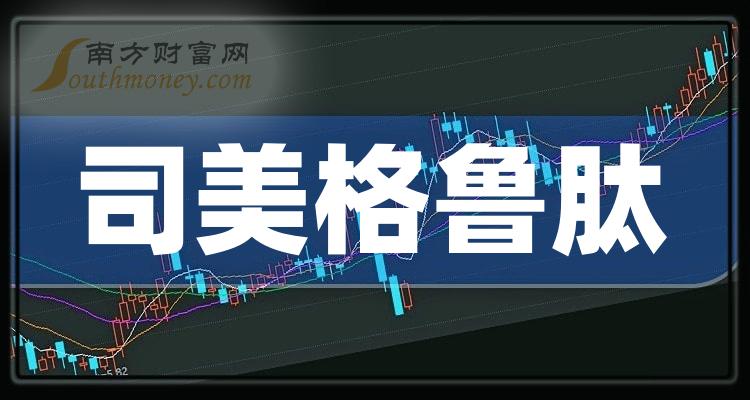 南方财富网
Southmoney.com

司美格鲁肽

5.82